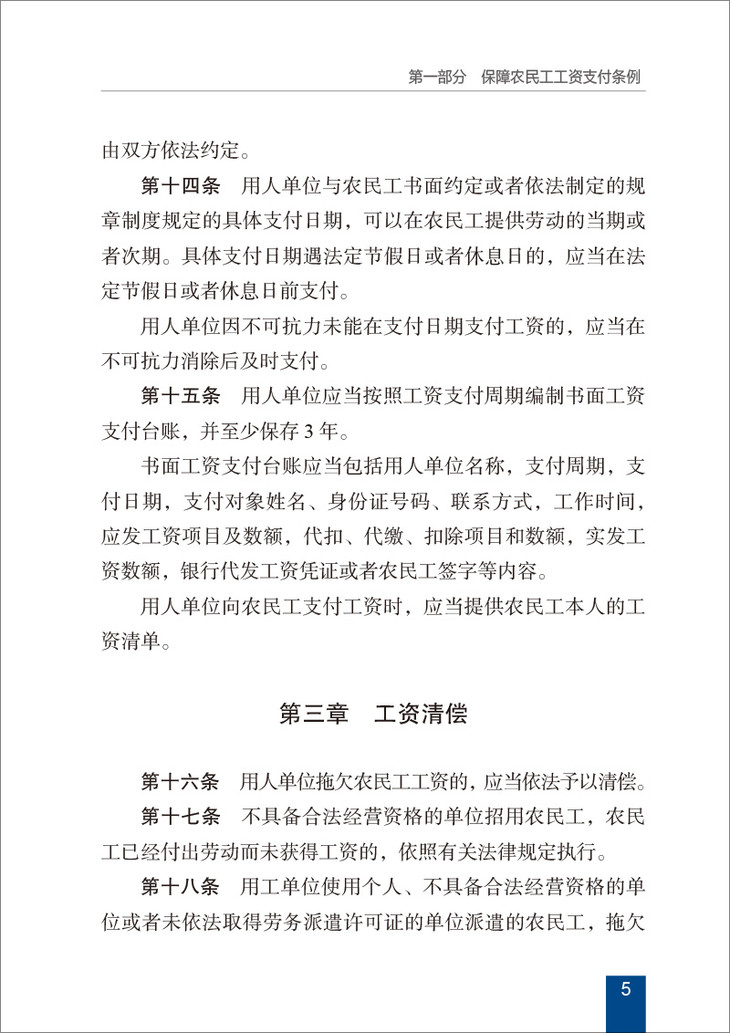 第一部分　保障农民工工资支付条例

由双方依法约定。

第十四条　用人单位与农民工书面约定或者依法制定的规章制度规定的具体支付日期，可以在农民工提供劳动的当期或者次期。具体支付日期遇法定节假日或者休息日的，应当在法定节假日或者休息日前支付。

用人单位因不可抗力未能在支付日期支付工资的，应当在不可抗力消除后及时支付。

第十五条　用人单位应当按照工资支付周期编制书面工资支付台账，并至少保存 3 年。

书面工资支付台账应当包括用人单位名称，支付周期，支付日期，支付对象姓名、身份证号码、联系方式，工作时间，应发工资项目及数额，代扣、代缴、扣除项目和数额，实发工资数额，银行代发工资凭证或者农民工签字等内容。

用人单位向农民工支付工资时，应当提供农民工本人的工资清单。

第三章　工资清偿

第十六条　用人单位拖欠农民工工资的，应当依法予以清偿。

第十七条　不具备合法经营资格的单位招用农民工，农民工已经付出劳动而未获得工资的，依照有关法律规定执行。

第十八条　用工单位使用个人、不具备合法经营资格的单位或者未依法取得劳务派遣许可证的单位派遣的农民工，拖欠

5